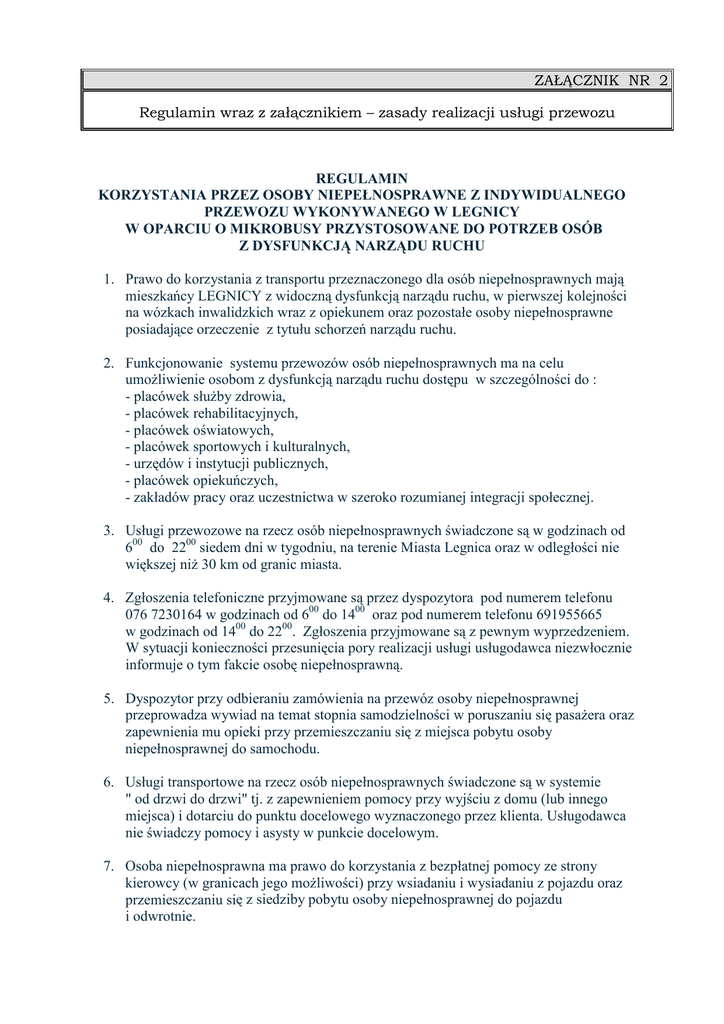 ZAŁĄCZNIK NR 2

Regulamin wraz z załącznikiem – zasady realizacji usługi przewozu

REGULAMIN
KORZYSTANIA PRZEZ OSOBY NIEPEŁNOSPRAWNE Z INDYWIDUALNEGO PRZEWOZU WYKONYWANEGO W LEGNICY
W OPARCIU O MIKROBUSY PRZYSTOSOWANE DO POTRZEB OSÓB Z DYSFUNKCJĄ NARZĄDU RUCHU

1. Prawo do korzystania z transportu przeznaczonego dla osób niepełnosprawnych mają mieszkańcy LEGNICY z widoczną dysfunkcją narządu ruchu, w pierwszej kolejności na wózkach inwalidzkich wraz z opiekunem oraz pozostałe osoby niepełnosprawne posiadające orzeczenie z tytułu schorzeń narządu ruchu.

2. Funkcjonowanie systemu przewozów osób niepełnosprawnych ma na celu umożliwienie osobom z dysfunkcją narządu ruchu dostępu w szczególności do :
- placówek służby zdrowia,
- placówek rehabilitacyjnych,
- placówek oświatowych,
- placówek sportowych i kulturalnych,
- urzędów i instytucji publicznych,
- placówek opiekuńczych,
- zakładów pracy oraz uczestnictwa w szeroko rozumianej integracji społecznej.

3. Usługi przewozowe na rzecz osób niepełnosprawnych świadczone są w godzinach od $6^{00}$ do $22^{00}$ siedem dni w tygodniu, na terenie Miasta Legnica oraz w odległości nie większej niż 30 km od granic miasta.

4. Zgłoszenia telefoniczne przyjmowane są przez dyspozytora pod numerem telefonu 076 7230164 w godzinach od $6^{00}$ do $14^{00}$ oraz pod numerem telefonu 691955665 w godzinach od $14^{00}$ do $22^{00}$. Zgłoszenia przyjmowane są z pewnym wyprzedzeniem. W sytuacji konieczności przesunięcia pory realizacji usługi usługodawca niezwłocznie informuje o tym fakcie osobę niepełnosprawną.

5. Dyspozytor przy odbieraniu zamówienia na przewóz osoby niepełnosprawnej przeprowadza wywiad na temat stopnia samodzielności w poruszaniu się pasażera oraz zapewnienia mu opieki przy przemieszczaniu się z miejsca pobytu osoby niepełnosprawnej do samochodu.

6. Usługi transportowe na rzecz osób niepełnosprawnych świadczone są w systemie " od drzwi do drzwi" tj. z zapewnieniem pomocy przy wyjściu z domu (lub innego miejsca) i dotarciu do punktu docelowego wyznaczonego przez klienta. Usługodawca nie świadczy pomocy i asysty w punkcie docelowym.

7. Osoba niepełnosprawna ma prawo do korzystania z bezpłatnej pomocy ze strony kierowcy (w granicach jego możliwości) przy wsiadaniu i wysiadaniu z pojazdu oraz przemieszczaniu się z siedziby pobytu osoby niepełnosprawnej do pojazdu i odwrotnie.